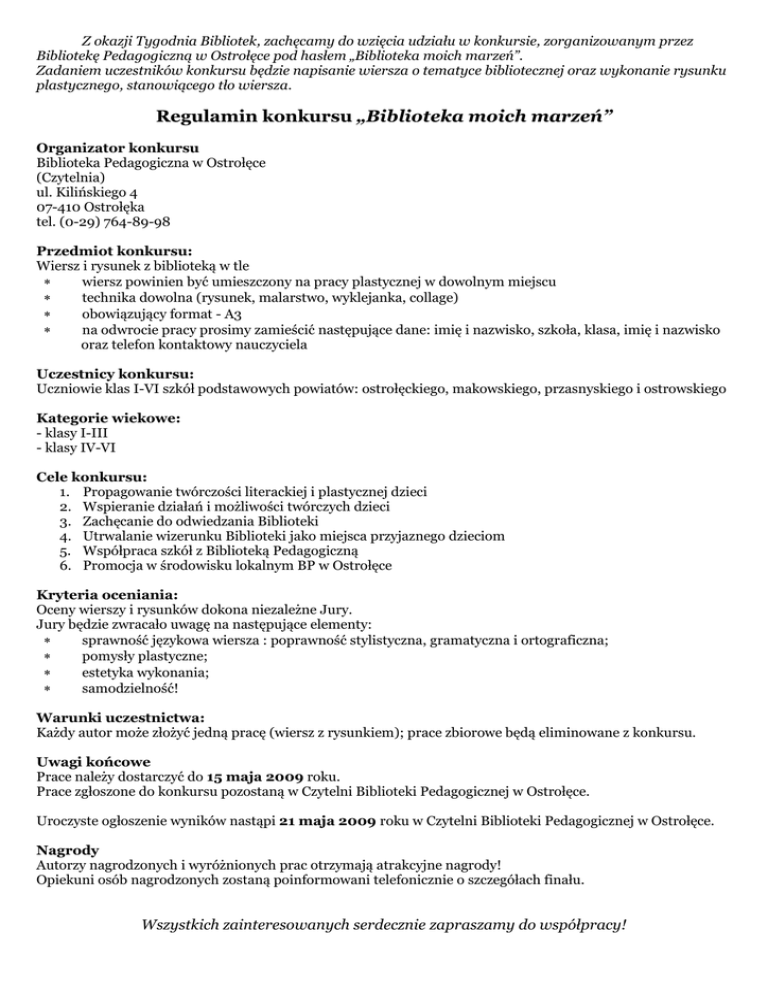 Z okazji Tygodnia Bibliotek, zachęcamy do wzięcia udziału w konkursie, zorganizowanym przez Bibliotekę Pedagogiczną w Ostrołęce pod hasłem „Biblioteka moich marzeń”.
Zadaniem uczestników konkursu będzie napisanie wiersza o tematyce bibliotecznej oraz wykonanie rysunku plastycznego, stanowiącego tło wiersza.

Regulamin konkursu „Biblioteka moich marzeń”

Organizator konkursu
Biblioteka Pedagogiczna w Ostrołęce
(Czytelnia)
ul. Kilińskiego 4
07-410 Ostrołęka
tel. (0-29) 764-89-98

Przedmiot konkursu:
Wiersz i rysunek z biblioteką w tle
* wiersz powinien być umieszczony na pracy plastycznej w dowolnym miejscu
* technika dowolna (rysunek, malarstwo, wyklejanka, collage)
* obowiązujący format - A3
* na odwrocie pracy prosimy zamieścić następujące dane: imię i nazwisko, szkoła, klasa, imię i nazwisko oraz telefon kontaktowy nauczyciela

Uczestnicy konkursu:
Uczniowie klas I-VI szkół podstawowych powiatów: ostrołęckiego, makowskiego, przasnyskiego i ostrowskiego

Kategorie wiekowe:
- klasy I-III
- klasy IV-VI

Cele konkursu:
1. Propagowanie twórczości literackiej i plastycznej dzieci
2. Wspieranie działań i możliwości twórczych dzieci
3. Zachęcanie do odwiedzania Biblioteki
4. Utrwalanie wizerunku Biblioteki jako miejsca przyjaznego dzieciom
5. Współpraca szkół z Biblioteką Pedagogiczną
6. Promocja w środowisku lokalnym BP w Ostrołęce

Kryteria oceniania:
Oceny wierszy i rysunków dokona niezależne Jury.
Jury będzie zwracało uwagę na następujące elementy:
* sprawność językowa wiersza : poprawność stylistyczna, gramatyczna i ortograficzna;
* pomysły plastyczne;
* estetyka wykonania;
* samodzielność!

Warunki uczestnictwa:
Każdy autor może złożyć jedną pracę (wiersz z rysunkiem); prace zbiorowe będą eliminowane z konkursu.

Uwagi końcowe
Prace należy dostarczyć do 15 maja 2009 roku.
Prace zgłoszone do konkursu pozostaną w Czytelni Biblioteki Pedagogicznej w Ostrołęce.

Uroczyste ogłoszenie wyników nastąpi 21 maja 2009 roku w Czytelni Biblioteki Pedagogicznej w Ostrołęce.

Nagrody
Autorzy nagrodzonych i wyróżnionych prac otrzymają atrakcyjne nagrody!
Opiekuni osób nagrodzonych zostaną poinformowani telefonicznie o szczegółach finału.

Wszystkich zainteresowanych serdecznie zapraszamy do współpracy!